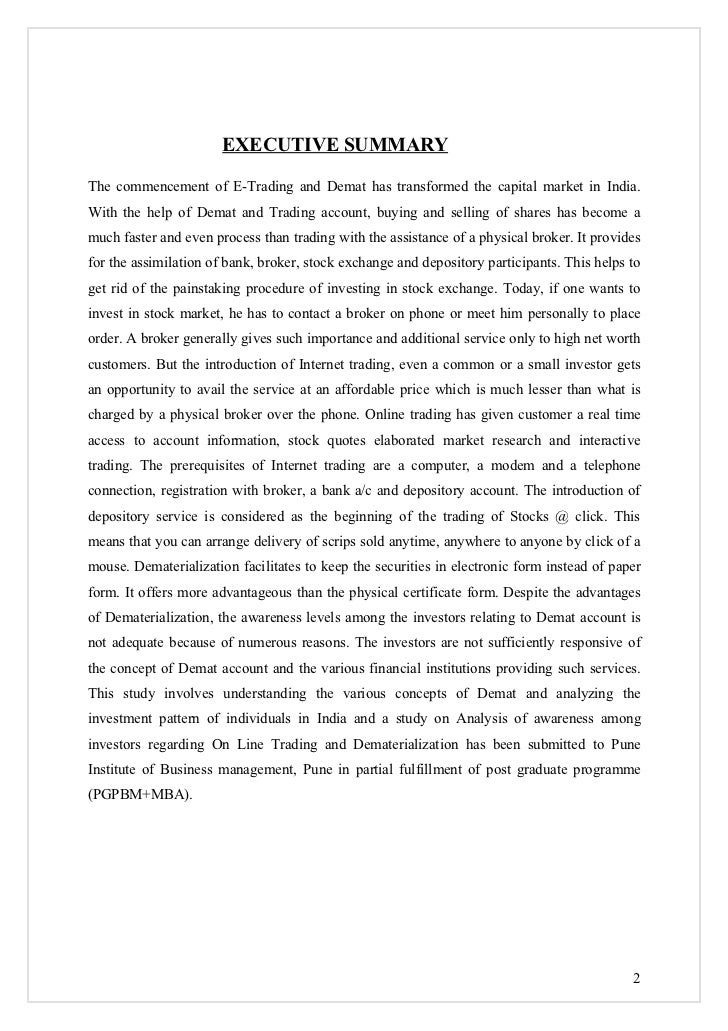 EXECUTIVE SUMMARY

The commencement of E-Trading and Demat has transformed the capital market in India. With the help of Demat and Trading account, buying and selling of shares has become a much faster and even process than trading with the assistance of a physical broker. It provides for the assimilation of bank, broker, stock exchange and depository participants. This helps to get rid of the painstaking procedure of investing in stock exchange. Today, if one wants to invest in stock market, he has to contact a broker on phone or meet him personally to place order. A broker generally gives such importance and additional service only to high net worth customers. But the introduction of Internet trading, even a common or a small investor gets an opportunity to avail the service at an affordable price which is much lesser than what is charged by a physical broker over the phone. Online trading has given customer a real time access to account information, stock quotes elaborated market research and interactive trading. The prerequisites of Internet trading are a computer, a modem and a telephone connection, registration with broker, a bank a/c and depository account. The introduction of depository service is considered as the beginning of the trading of Stocks @ click. This means that you can arrange delivery of scrips sold anytime, anywhere to anyone by click of a mouse. Dematerialization facilitates to keep the securities in electronic form instead of paper form. It offers more advantageous than the physical certificate form. Despite the advantages of Dematerialization, the awareness levels among the investors relating to Demat account is not adequate because of numerous reasons. The investors are not sufficiently responsive of the concept of Demat account and the various financial institutions providing such services. This study involves understanding the various concepts of Demat and analyzing the investment pattern of individuals in India and a study on Analysis of awareness among investors regarding On Line Trading and Dematerialization has been submitted to Pune Institute of Business management, Pune in partial fulfillment of post graduate programme (PGPBM+MBA).

2